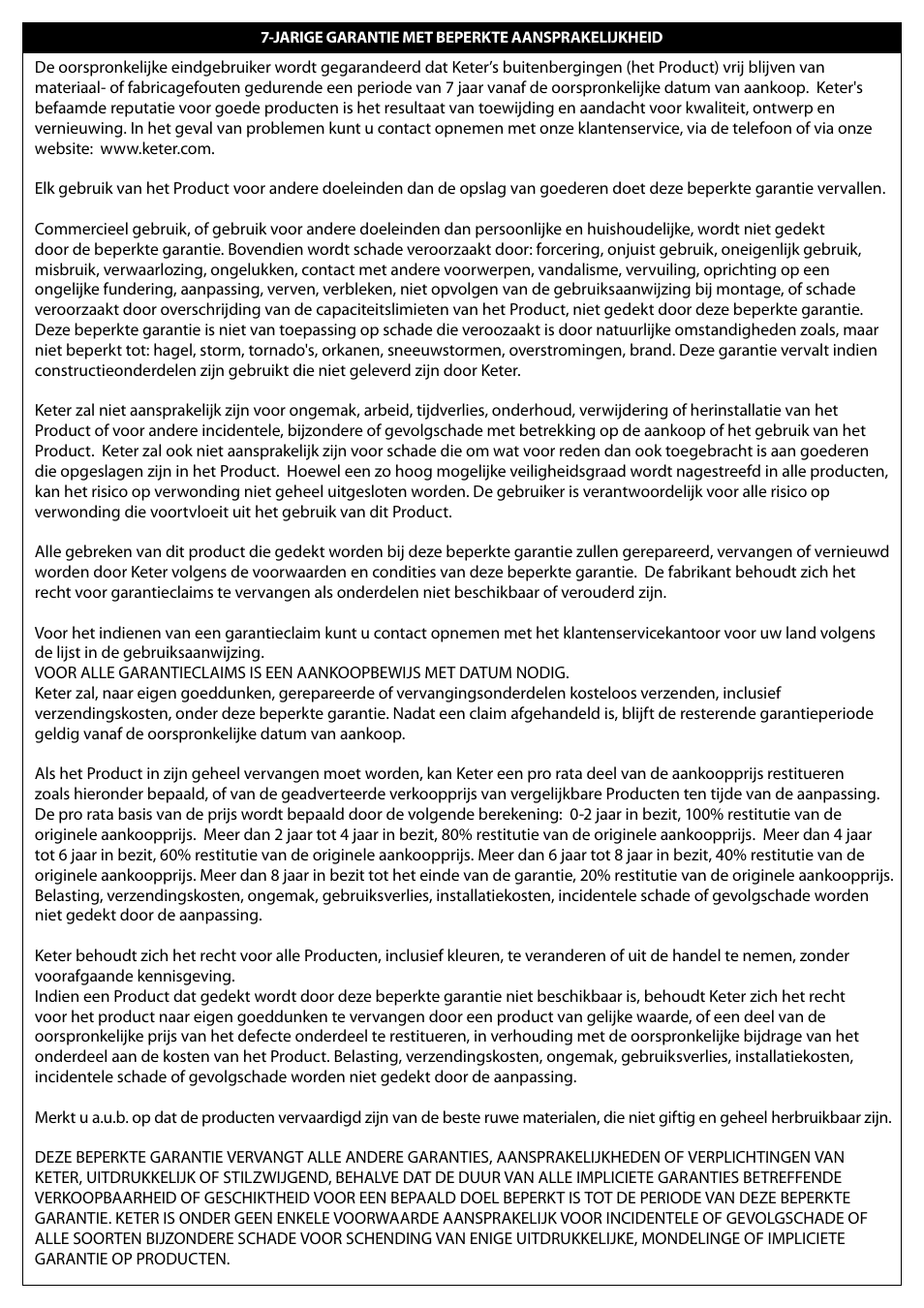 7-JARIGE GARANTIE MET BEPERKTE AANSPRAKELIJKHEID

De oorspronkelijke eindgebruiker wordt gegarandeerd dat Keter's buitenbergingen (het Product) vrij blijven van materiaal- of fabricagefouten gedurende een periode van 7 jaar vanaf de oorspronkelijke datum van aankoop. Keter's befaamde reputatie voor goede producten is het resultaat van toewijding en aandacht voor kwaliteit, ontwerp en vernieuwing. In het geval van problemen kunt u contact opnemen met onze klantenservice, via de telefoon of via onze website: www.keter.com.

Elk gebruik van het Product voor andere doeleinden dan de opslag van goederen doet deze beperkte garantie vervallen.

Commercieel gebruik, of gebruik voor andere doeleinden dan persoonlijke en huishoudelijke, wordt niet gedekt door de beperkte garantie. Bovendien wordt schade veroorzaakt door: forcering, onjuist gebruik, oneigenlijk gebruik, misbruik, verwaarlozing, ongelukken, contact met andere voorwerpen, vandalisme, vervuiling, oprichting op een ongelijke fundering, aanpassing, verven, verbleken, niet opvolgen van de gebruiksaanwijzing bij montage, of schade veroorzaakt door overschrijding van de capaciteitslimieten van het Product, niet gedekt door deze beperkte garantie. Deze beperkte garantie is niet van toepassing op schade die veroozaakt is door natuurlijke omstandigheden zoals, maar niet beperkt tot: hagel, storm, tornado's, orkanen, sneeuwstormen, overstromingen, brand. Deze garantie vervalt indien constructieonderdelen zijn gebruikt die niet geleverd zijn door Keter.

Keter zal niet aansprakelijk zijn voor ongemak, arbeid, tijdverlies, onderhoud, verwijdering of herinstallatie van het Product of voor andere incidentele, bijzondere of gevolgschade met betrekking op de aankoop of het gebruik van het Product. Keter zal ook niet aansprakelijk zijn voor schade die om wat voor reden dan ook toegebracht is aan goederen die opgeslagen zijn in het Product. Hoewel een zo hoog mogelijke veiligheidsgraad wordt nagestreefd in alle producten, kan het risico op verwonding niet geheel uitgesloten worden. De gebruiker is verantwoordelijk voor alle risico op verwonding die voortvloeit uit het gebruik van dit Product.

Alle gebreken van dit product die gedekt worden bij deze beperkte garantie zullen gerepareerd, vervangen of vernieuwd worden door Keter volgens de voorwaarden en condities van deze beperkte garantie. De fabrikant behoudt zich het recht voor garantieclaims te vervangen als onderdelen niet beschikbaar of verouderd zijn.

Voor het indienen van een garantieclaim kunt u contact opnemen met het klantenservicekantoor voor uw land volgens de lijst in de gebruiksaanwijzing.
VOOR ALLE GARANTIECLAIMS IS EEN AANKOOPBEWIJS MET DATUM NODIG.
Keter zal, naar eigen goeddunken, gerepareerde of vervangingsonderdelen kosteloos verzenden, inclusief verzendingskosten, onder deze beperkte garantie. Nadat een claim afgehandeld is, blijft de resterende garantieperiode geldig vanaf de oorspronkelijke datum van aankoop.

Als het Product in zijn geheel vervangen moet worden, kan Keter een pro rata deel van de aankoopprijs restitueren zoals hieronder bepaald, of van de geadverteerde verkoopprijs van vergelijkbare Producten ten tijde van de aanpassing. De pro rata basis van de prijs wordt bepaald door de volgende berekening: 0-2 jaar in bezit, 100% restitutie van de originele aankoopprijs. Meer dan 2 jaar tot 4 jaar in bezit, 80% restitutie van de originele aankoopprijs. Meer dan 4 jaar tot 6 jaar in bezit, 60% restitutie van de originele aankoopprijs. Meer dan 6 jaar tot 8 jaar in bezit, 40% restitutie van de originele aankoopprijs. Meer dan 8 jaar in bezit tot het einde van de garantie, 20% restitutie van de originele aankoopprijs. Belasting, verzendingskosten, ongemak, gebruiksverlies, installatiekosten, incidentele schade of gevolgschade worden niet gedekt door de aanpassing.

Keter behoudt zich het recht voor alle Producten, inclusief kleuren, te veranderen of uit de handel te nemen, zonder voorafgaande kennisgeving.
Indien een Product dat gedekt wordt door deze beperkte garantie niet beschikbaar is, behoudt Keter zich het recht voor het product naar eigen goeddunken te vervangen door een product van gelijke waarde, of een deel van de oorspronkelijke prijs van het defecte onderdeel te restitueren, in verhouding met de oorspronkelijke bijdrage van het onderdeel aan de kosten van het Product. Belasting, verzendingskosten, ongemak, gebruiksverlies, installatiekosten, incidentele schade of gevolgschade worden niet gedekt door de aanpassing.

Merkt u a.u.b. op dat de producten vervaardigd zijn van de beste ruwe materialen, die niet giftig en geheel herbruikbaar zijn.

DEZE BEPERKTE GARANTIE VERVANGT ALLE ANDERE GARANTIES, AANSPRAKELIJKHEDEN OF VERPLICHTINGEN VAN KETER, UITDRUKKELIJK OF STILZWIJGEND, BEHALVE DAT DE DUUR VAN ALLE IMPLICIETE GARANTIES BETREFFENDE VERKOOPBAARHEID OF GESCHIKTHEID VOOR EEN BEPAALD DOEL BEPERKT IS TOT DE PERIODE VAN DEZE BEPERKTE GARANTIE. KETER IS ONDER GEEN ENKELE VOORWAARDE AANSPRAKELIJK VOOR INCIDENTELE OF GEVOLGSCHADE OF ALLE SOORTEN BIJZONDERE SCHADE VOOR SCHENDING VAN ENIGE UITDRUKKELIJKE, MONDELINGE OF IMPLICIETE GARANTIE OP PRODUCTEN.